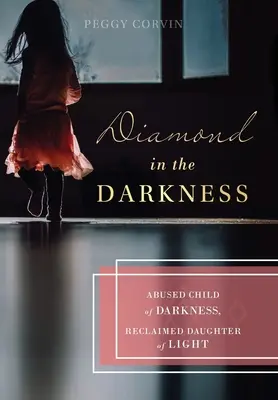 PEGGY CORVIN

Diamond in the DARKNESS

ABUSED CHILD of DARKNESS, RECLAIMED DAUGHTER of LIGHT